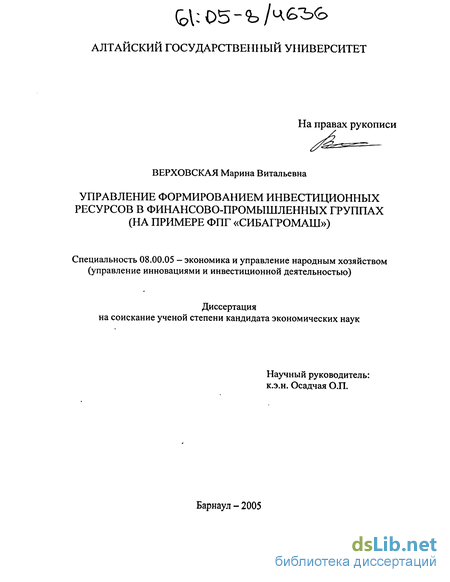 61:05-8/4636

АЛТАЙСКИЙ ГОСУДАРСТВЕННЫЙ УНИВЕРСИТЕТ

На правах рукописи

ВЕРХОВСКАЯ Марина Витальевна

УПРАВЛЕНИЕ ФОРМИРОВАНИЕМ ИНВЕСТИЦИОННЫХ РЕСУРСОВ В ФИНАНСОВО-ПРОМЫШЛЕННЫХ ГРУППАХ (НА ПРИМЕРЕ ФПГ «СИБАГРОМАШ»)

Специальность 08.00.05 – экономика и управление народным хозяйством (управление инновациями и инвестиционной деятельностью)

Диссертация
на соискание ученой степени кандидата экономических наук

Научный руководитель:
к.э.н. Осадчая О.П.

Барнаул – 2005

dsLib.net
библиотека диссертаций